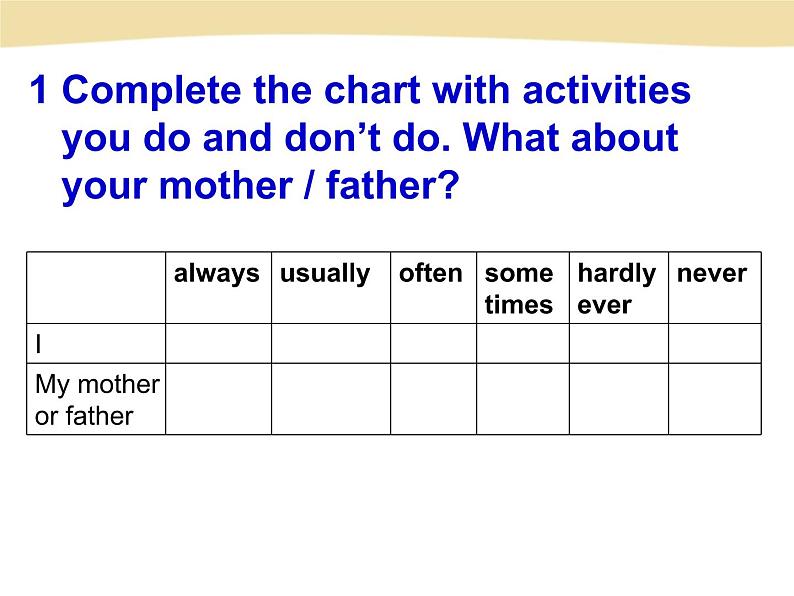 1 Complete the chart with activities you do and don’t do. What about your mother / father?

| | always | usually | often | some times | hardly ever | never |
|---|---|---|---|---|---|---|
| I | | | | | | |
| My mother or father | | | | | | |